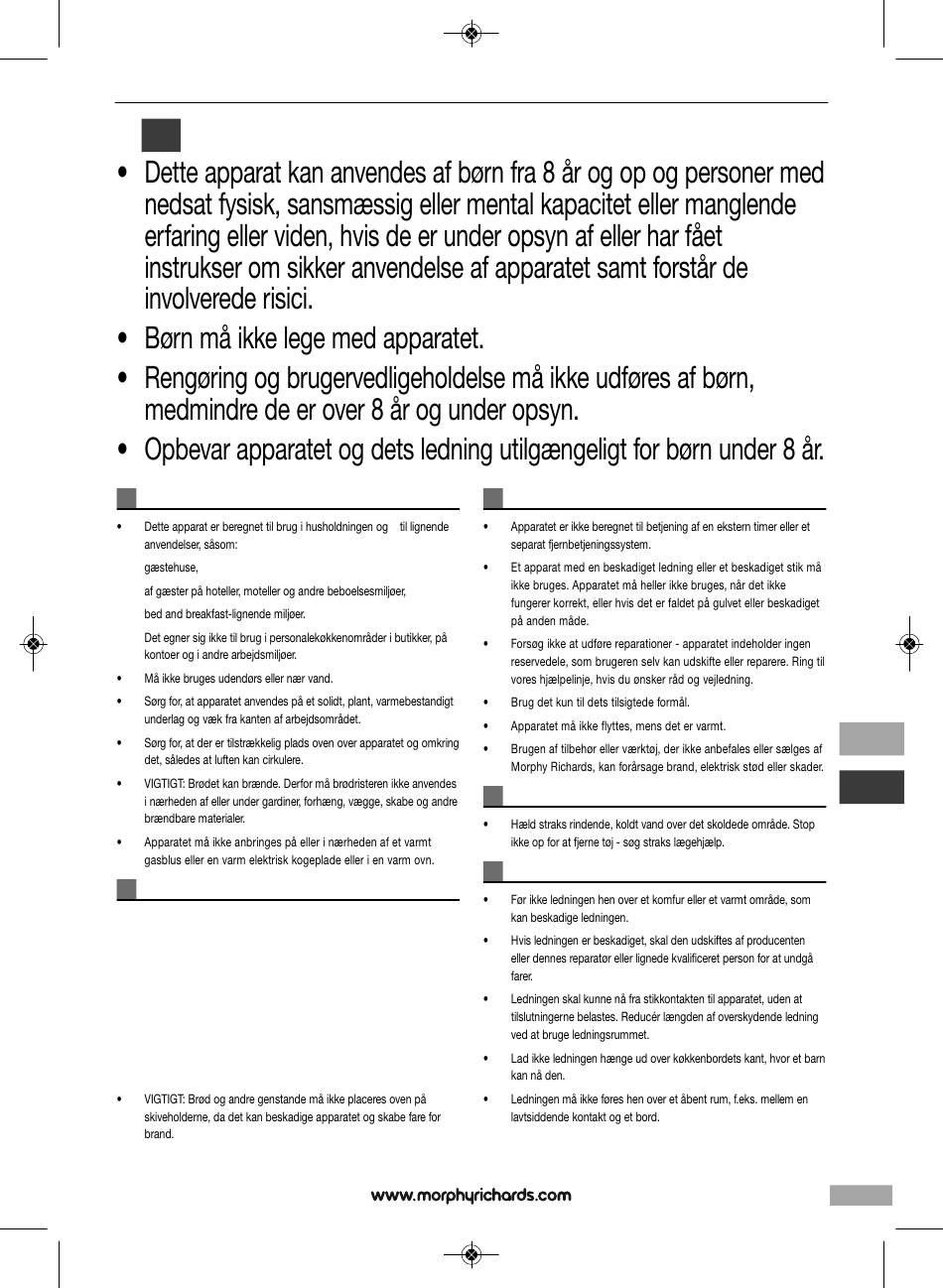 • Dette apparat kan anvendes af børn fra 8 år og op og personer med nedsat fysisk, sansmæssig eller mental kapacitet eller manglende erfaring eller viden, hvis de er under opsyn af eller har fået instrukser om sikker anvendelse af apparatet samt forstår de involverede risici.

• Børn må ikke lege med apparatet.

• Rengøring og brugervedligeholdelse må ikke udføres af børn, medmindre de er over 8 år og under opsyn.

• Opbevar apparatet og dets ledning utilgængeligt for børn under 8 år.

• Dette apparat er beregnet til brug i husholdningen og til lignende anvendelser, såsom:

gæstehuse,

af gæster på hoteller, moteller og andre beboelsesmiljøer,

bed and breakfast-lignende miljøer.

Det egner sig ikke til brug i personalekøkkenområder i butikker, på kontoer og i andre arbejdsmiljøer.

• Må ikke bruges udendørs eller nær vand.

• Sørg for, at apparatet anvendes på et solidt, plant, varmebestandigt underlag og væk fra kanten af arbejdsområdet.

• Sørg for, at der er tilstrækkelig plads oven over apparatet og omkring det, således at luften kan cirkulere.

• VIGTIGT: Brødet kan brænde. Derfor må brødristeren ikke anvendes i nærheden af eller under gardiner, forhæng, vægge, skabe og andre brændbare materialer.

• Apparatet må ikke anbringes på eller i nærheden af et varmt gasblus eller en varm elektrisk kogeplade eller i en varm ovn.

• VIGTIGT: Brød og andre genstande må ikke placeres oven på skiveholderne, da det kan beskadige apparatet og skabe fare for brand.

• Apparatet er ikke beregnet til betjening af en ekstern timer eller et separat fjernbetjeningssystem.

• Et apparat med en beskadiget ledning eller et beskadiget stik må ikke bruges. Apparatet må heller ikke bruges, når det ikke fungerer korrekt, eller hvis det er faldet på gulvet eller beskadiget på anden måde.

• Forsøg ikke at udføre reparationer - apparatet indeholder ingen reservedele, som brugeren selv kan udskifte eller reparere. Ring til vores hjælpelinje, hvis du ønsker råd og vejledning.

• Brug det kun til dets tilsigtede formål.

• Apparatet må ikke flyttes, mens det er varmt.

• Brugen af tilbehør eller værktøj, der ikke anbefales eller sælges af Morphy Richards, kan forårsage brand, elektrisk stød eller skader.

• Hæld straks rindende, koldt vand over det skoldede område. Stop ikke op for at fjerne tøj - søg straks lægehjælp.

• Før ikke ledningen hen over et komfur eller et varmt område, som kan beskadige ledningen.

• Hvis ledningen er beskadiget, skal den udskiftes af producenten eller dennes reparatør eller lignede kvalificeret person for at undgå farer.

• Ledningen skal kunne nå fra stikkontakten til apparatet, uden at tilslutningerne belastes. Reducér længden af overskydende ledning ved at bruge ledningsrummet.

• Lad ikke ledningen hænge ud over køkkenbordets kant, hvor et barn kan nå den.

• Ledningen må ikke føres hen over et åbent rum, f.eks. mellem en lavtsiddende kontakt og et bord.

www.morphyrichards.com